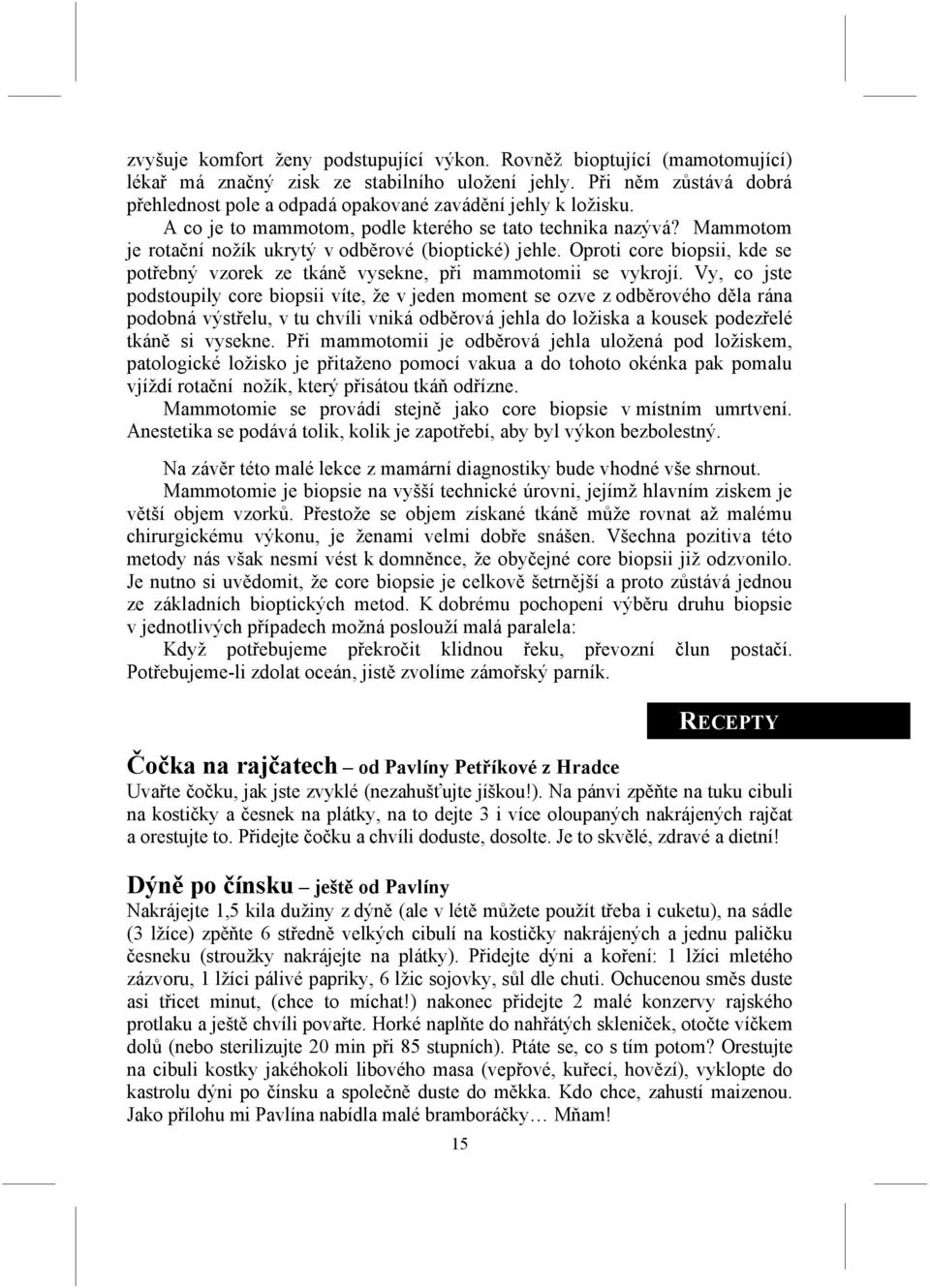 zvyšuje komfort ženy podstupující výkon. Rovněž bioptující (mamotomující) lékař má značný zisk ze stabilního uložení jehly. Při něm zůstává dobrá přehlednost pole a odpadá opakované zavádění jehly k ložisku.

A co je to mammotom, podle kterého se tato technika nazývá? Mammotom je rotační nožík ukrytý v odběrové (bioptické) jehle. Oproti core biopsii, kde se potřebný vzorek ze tkáně vysekne, při mammotomii se vykrojí. Vy, co jste podstoupily core biopsii víte, že v jeden moment se ozve z odběrového děla rána podobná výstřelu, v tu chvíli vniká odběrová jehla do ložiska a kousek podezřelé tkáně si vysekne. Při mammotomii je odběrová jehla uložená pod ložiskem, patologické ložisko je přitaženo pomocí vakua a do tohoto okénka pak pomalu vjíždí rotační nožík, který přisátou tkáň odřízne.

Mammotomie se provádí stejně jako core biopsie v místním umrtvení. Anestetika se podává tolik, kolik je zapotřebí, aby byl výkon bezbolestný.

Na závěr této malé lekce z mamární diagnostiky bude vhodné vše shrnout.

Mammotomie je biopsie na vyšší technické úrovni, jejímž hlavním ziskem je větší objem vzorků. Přestože se objem získané tkáně může rovnat až malému chirurgickému výkonu, je ženami velmi dobře snášen. Všechna pozitiva této metody nás však nesmí vést k domněnce, že obyčejné core biopsii již odzvonilo. Je nutno si uvědomit, že core biopsie je celkově šetrnější a proto zůstává jednou ze základních bioptických metod. K dobrému pochopení výběru druhu biopsie v jednotlivých případech možná poslouží malá paralela:

Když potřebujeme překročit klidnou řeku, převozní člun postačí. Potřebujeme-li zdolat oceán, jistě zvolíme zámořský parník.

RECEPTY

Čočka na rajčatech – od Pavlíny Petříkové z Hradce

Uvařte čočku, jak jste zvyklé (nezahušťujte jíškou!). Na pánvi zpěňte na tuku cibuli na kostičky a česnek na plátky, na to dejte 3 i více oloupaných nakrájených rajčat a orestujte to. Přidejte čočku a chvíli doduste, dosolte. Je to skvělé, zdravé a dietní!

Dýně po čínsku – ještě od Pavlíny

Nakrájejte 1,5 kila dužiny z dýně (ale v létě můžete použít třeba i cuketu), na sádle (3 lžíce) zpěňte 6 středně velkých cibulí na kostičky nakrájených a jednu paličku česneku (stroužky nakrájejte na plátky). Přidejte dýni a koření: 1 lžíci mletého zázvoru, 1 lžíci pálivé papriky, 6 lžic sojovky, sůl dle chuti. Ochucenou směs duste asi třicet minut, (chce to míchat!) nakonec přidejte 2 malé konzervy rajského protlaku a ještě chvíli povařte. Horké naplňte do nahřátých skleniček, otočte víčkem dolů (nebo sterilizujte 20 min při 85 stupních). Ptáte se, co s tím potom? Orestujte na cibuli kostky jakéhokoli libového masa (vepřové, kuřecí, hovězí), vyklopte do kastrolu dýni po čínsku a společně duste do měkka. Kdo chce, zahustí maizenou. Jako přílohu mi Pavlína nabídla malé bramboráčky… Mňam!

15